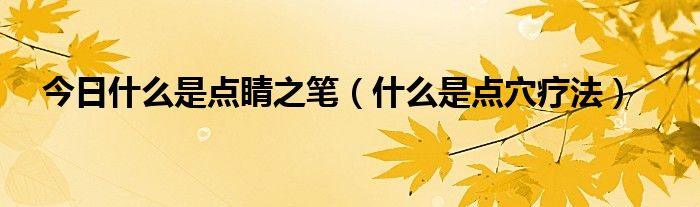 今日什么是点睛之笔（什么是点穴疗法）